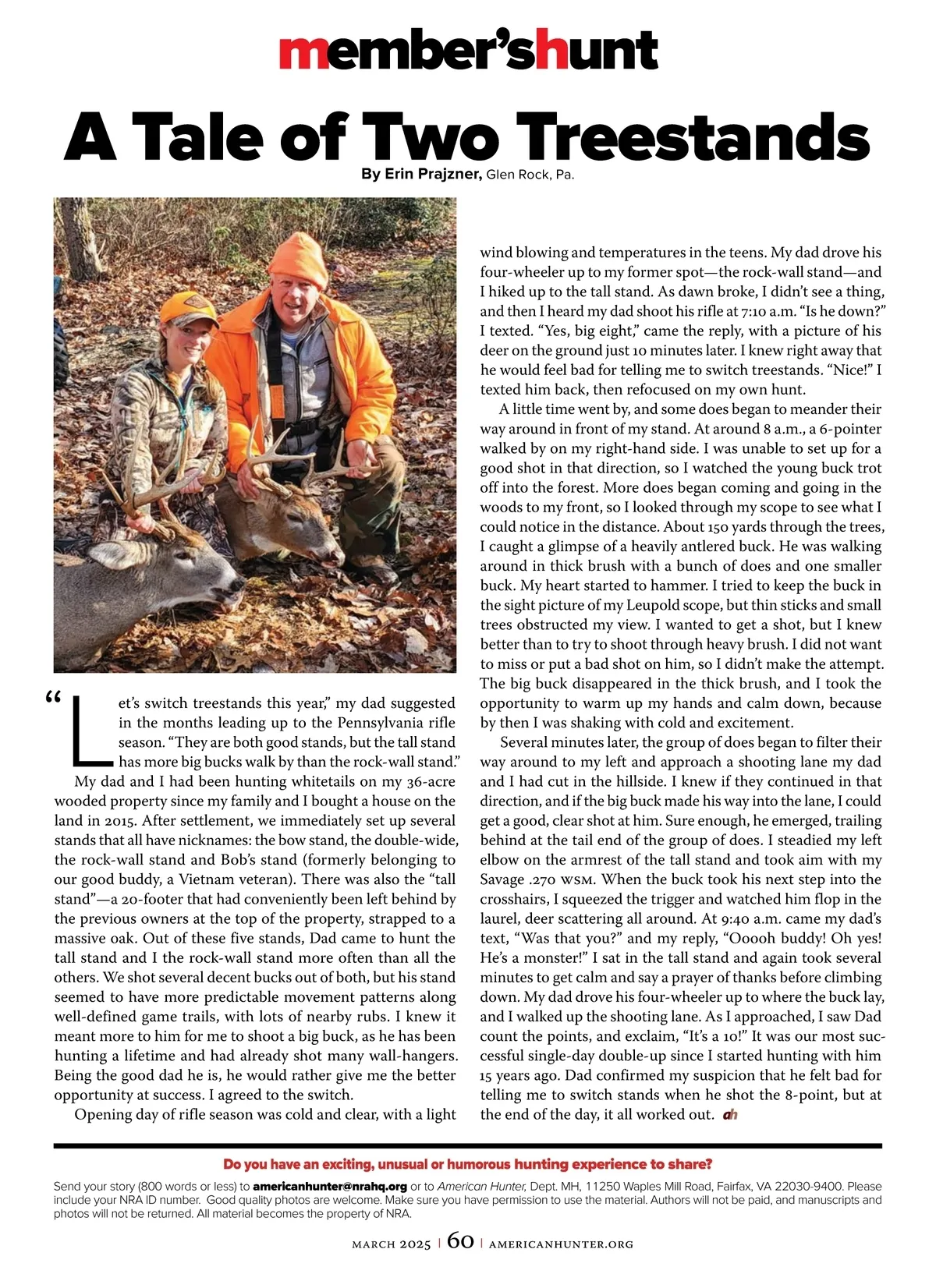 member'shunt

A Tale of Two Treestands

By Erin Prajzner, Glen Rock, Pa.

"Let's switch treestands this year," my dad suggested in the months leading up to the Pennsylvania rifle season. "They are both good stands, but the tall stand has more big bucks walk by than the rock-wall stand."

My dad and I had been hunting whitetails on my 36-acre wooded property since my family and I bought a house on the land in 2015. After settlement, we immediately set up several stands that all have nicknames: the bow stand, the double-wide, the rock-wall stand and Bob's stand (formerly belonging to our good buddy, a Vietnam veteran). There was also the "tall stand"—a 20-footer that had conveniently been left behind by the previous owners at the top of the property, strapped to a massive oak. Out of these five stands, Dad came to hunt the tall stand and I the rock-wall stand more often than all the others. We shot several decent bucks out of both, but his stand seemed to have more predictable movement patterns along well-defined game trails, with lots of nearby rubs. I knew it meant more to him for me to shoot a big buck, as he has been hunting a lifetime and had already shot many wall-hangers. Being the good dad he is, he would rather give me the better opportunity at success. I agreed to the switch.

Opening day of rifle season was cold and clear, with a light wind blowing and temperatures in the teens. My dad drove his four-wheeler up to my former spot—the rock-wall stand—and I hiked up to the tall stand. As dawn broke, I didn't see a thing, and then I heard my dad shoot his rifle at 7:10 a.m. "Is he down?" I texted. "Yes, big eight," came the reply, with a picture of his deer on the ground just 10 minutes later. I knew right away that he would feel bad for telling me to switch treestands. "Nice!" I texted him back, then refocused on my own hunt.

A little time went by, and some does began to meander their way around in front of my stand. At around 8 a.m., a 6-pointer walked by on my right-hand side. I was unable to set up for a good shot in that direction, so I watched the young buck trot off into the forest. More does began coming and going in the woods to my front, so I looked through my scope to see what I could notice in the distance. About 150 yards through the trees, I caught a glimpse of a heavily antlered buck. He was walking around in thick brush with a bunch of does and one smaller buck. My heart started to hammer. I tried to keep the buck in the sight picture of my Leupold scope, but thin sticks and small trees obstructed my view. I wanted to get a shot, but I knew better than to try to shoot through heavy brush. I did not want to miss or put a bad shot on him, so I didn't make the attempt. The big buck disappeared in the thick brush, and I took the opportunity to warm up my hands and calm down, because by then I was shaking with cold and excitement.

Several minutes later, the group of does began to filter their way around to my left and approach a shooting lane my dad and I had cut in the hillside. I knew if they continued in that direction, and if the big buck made his way into the lane, I could get a good, clear shot at him. Sure enough, he emerged, trailing behind at the tail end of the group of does. I steadied my left elbow on the armrest of the tall stand and took aim with my Savage .270 WSM. When the buck took his next step into the crosshairs, I squeezed the trigger and watched him flop in the laurel, deer scattering all around. At 9:40 a.m. came my dad's text, "Was that you?" and my reply, "Ooooh buddy! Oh yes! He's a monster!" I sat in the tall stand and again took several minutes to get calm and say a prayer of thanks before climbing down. My dad drove his four-wheeler up to where the buck lay, and I walked up the shooting lane. As I approached, I saw Dad count the points, and exclaim, "It's a 10!" It was our most successful single-day double-up since I started hunting with him 15 years ago. Dad confirmed my suspicion that he felt bad for telling me to switch stands when he shot the 8-point, but at the end of the day, it all worked out. ah

Do you have an exciting, unusual or humorous hunting experience to share?

Send your story (800 words or less) to americanhunter@nrahq.org or to American Hunter, Dept. MH, 11250 Waples Mill Road, Fairfax, VA 22030-9400. Please include your NRA ID number. Good quality photos are welcome. Make sure you have permission to use the material. Authors will not be paid, and manuscripts and photos will not be returned. All material becomes the property of NRA.

MARCH 2025 | 60 | AMERICANHUNTER.ORG